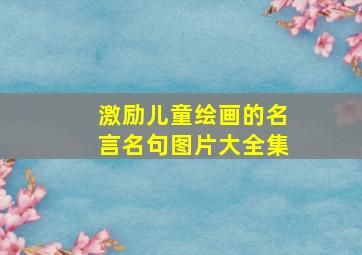 激励儿童绘画的名言名句图片大全集